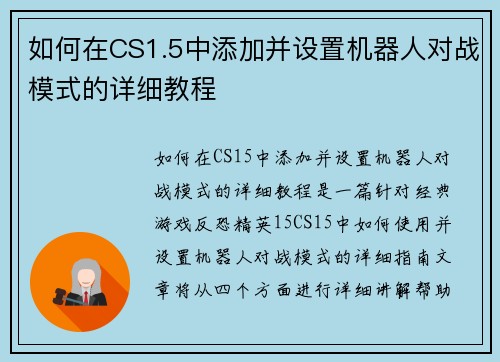 如何在CS1.5中添加并设置机器人对战模式的详细教程

如何在CS15中添加并设置机器人对战模式的详细教程是一篇针对经典游戏反恐精英15CS15中如何使用并设置机器人对战模式的详细指南文章将从四个方面进行详细讲解帮助